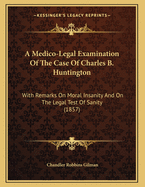 KESSINGER'S LEGACY REPRINTS

A Medico-Legal Examination Of The Case Of Charles B. Huntington

With Remarks On Moral Insanity And On The Legal Test Of Sanity (1857)

Chandler Robbins Gilman